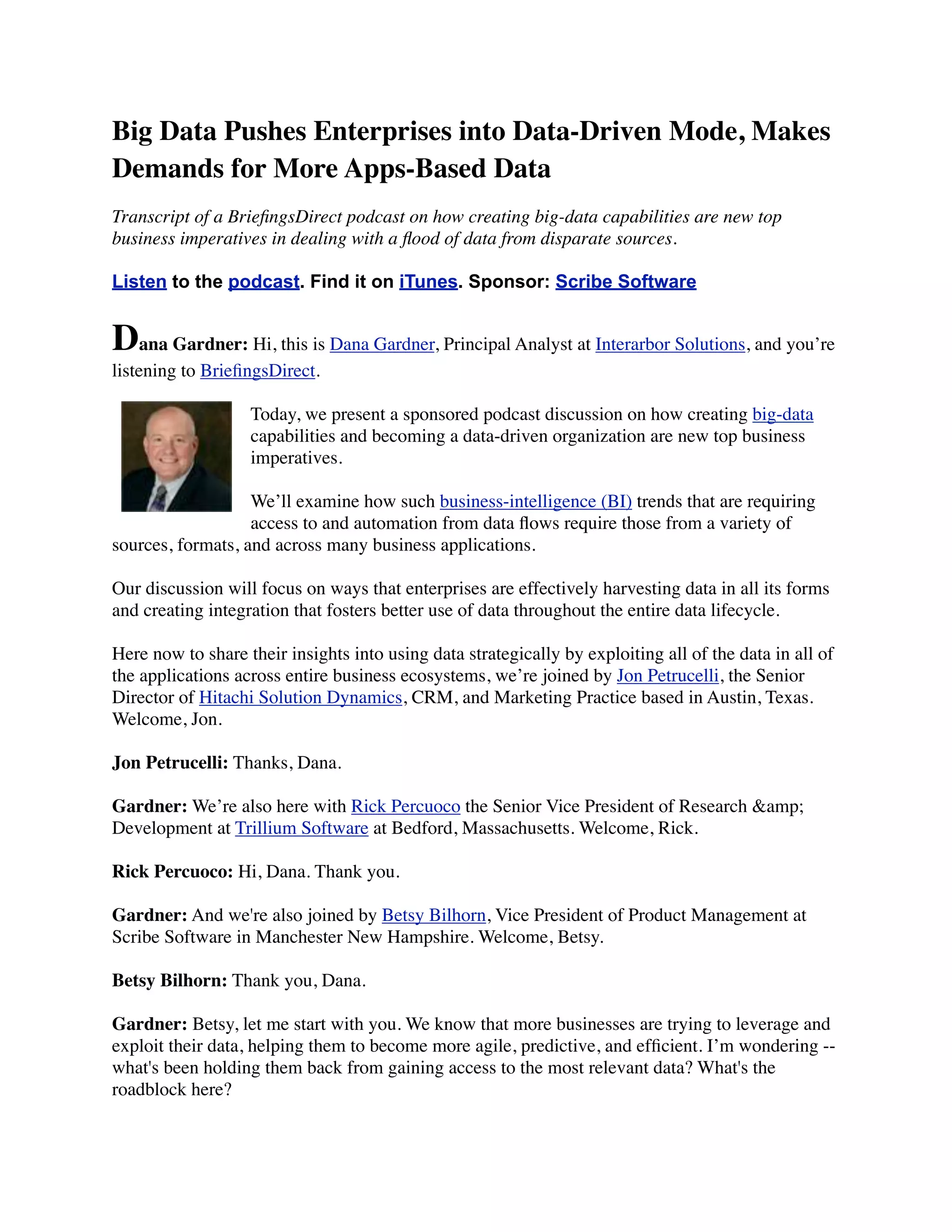 Big Data Pushes Enterprises into Data-Driven Mode, Makes Demands for More Apps-Based Data

Transcript of a BriefingsDirect podcast on how creating big-data capabilities are new top business imperatives in dealing with a flood of data from disparate sources.

Listen to the podcast. Find it on iTunes. Sponsor: Scribe Software

Dana Gardner: Hi, this is Dana Gardner, Principal Analyst at Interarbor Solutions, and you're listening to BriefingsDirect.

Today, we present a sponsored podcast discussion on how creating big-data capabilities and becoming a data-driven organization are new top business imperatives.

We'll examine how such business-intelligence (BI) trends that are requiring access to and automation from data flows require those from a variety of sources, formats, and across many business applications.

Our discussion will focus on ways that enterprises are effectively harvesting data in all its forms and creating integration that fosters better use of data throughout the entire data lifecycle.

Here now to share their insights into using data strategically by exploiting all of the data in all of the applications across entire business ecosystems, we're joined by Jon Petrucelli, the Senior Director of Hitachi Solution Dynamics, CRM, and Marketing Practice based in Austin, Texas. Welcome, Jon.

Jon Petrucelli: Thanks, Dana.

Gardner: We're also here with Rick Percuoco the Senior Vice President of Research &amp; Development at Trillium Software at Bedford, Massachusetts. Welcome, Rick.

Rick Percuoco: Hi, Dana. Thank you.

Gardner: And we're also joined by Betsy Bilhorn, Vice President of Product Management at Scribe Software in Manchester New Hampshire. Welcome, Betsy.

Betsy Bilhorn: Thank you, Dana.

Gardner: Betsy, let me start with you. We know that more businesses are trying to leverage and exploit their data, helping them to become more agile, predictive, and efficient. I'm wondering -- what's been holding them back from gaining access to the most relevant data? What's the roadblock here?